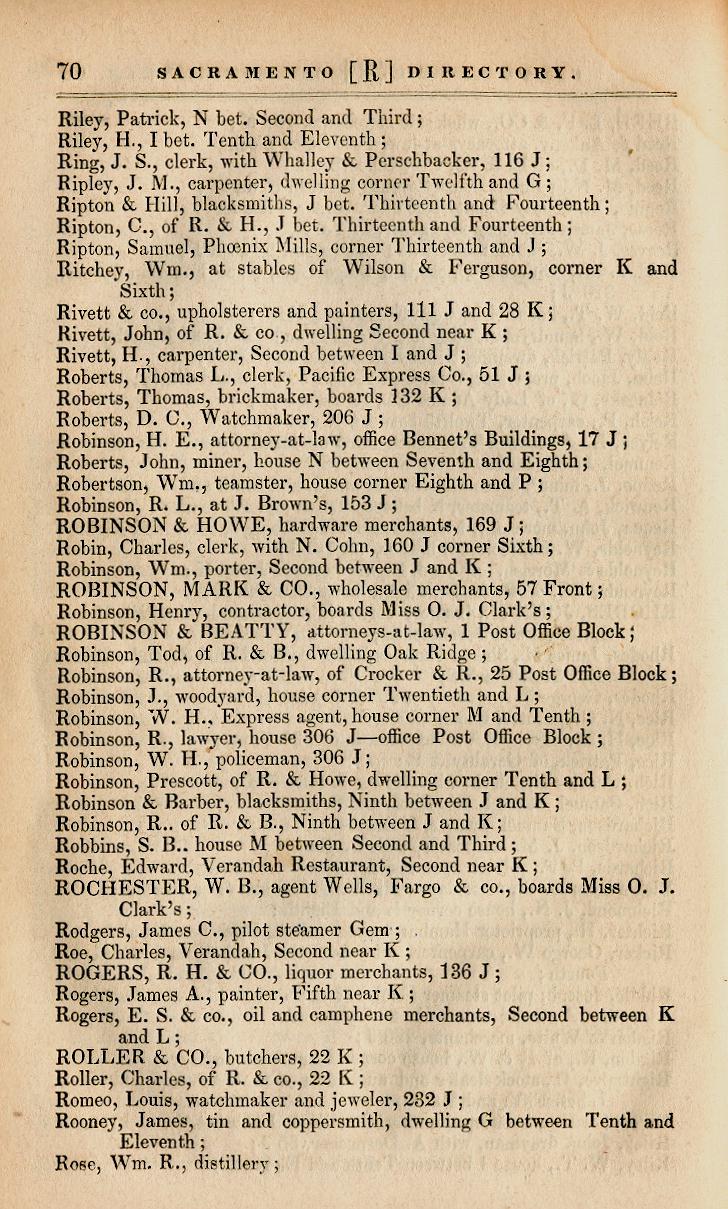 70 SACRAMENTO [R] DIRECTORY.

Riley, Patrick, N bet. Second and Third;
Riley, H., I bet. Tenth and Eleventh;
Ring, J. S., clerk, with Whalley & Perschbacker, 116 J;
Ripley, J. M., carpenter, dwelling corner Twelfth and G;
Ripton & Hill, blacksmiths, J bet. Thirteenth and Fourteenth;
Ripton, C., of R. & H., J bet. Thirteenth and Fourteenth;
Ripton, Samuel, Phœnix Mills, corner Thirteenth and J;
Ritchey, Wm., at stables of Wilson & Ferguson, corner K and Sixth;
Rivett & co., upholsterers and painters, 111 J and 28 K;
Rivett, John, of R. & co., dwelling Second near K;
Rivett, H., carpenter, Second between I and J;
Roberts, Thomas L., clerk, Pacific Express Co., 51 J;
Roberts, Thomas, brickmaker, boards 132 K;
Roberts, D. C., Watchmaker, 206 J;
Robinson, H. E., attorney-at-law, office Bennet's Buildings, 17 J;
Roberts, John, miner, house N between Seventh and Eighth;
Robertson, Wm., teamster, house corner Eighth and P;
Robinson, R. L., at J. Brown's, 153 J;
ROBINSON & HOWE, hardware merchants, 169 J;
Robin, Charles, clerk, with N. Cohn, 160 J corner Sixth;
Robinson, Wm., porter, Second between J and K;
ROBINSON, MARK & CO., wholesale merchants, 57 Front;
Robinson, Henry, contractor, boards Miss O. J. Clark's;
ROBINSON & BEATTY, attorneys-at-law, 1 Post Office Block;
Robinson, Tod, of R. & B., dwelling Oak Ridge;
Robinson, R., attorney-at-law, of Crocker & R., 25 Post Office Block;
Robinson, J., woodyard, house corner Twentieth and L;
Robinson, W. H., Express agent, house corner M and Tenth;
Robinson, R., lawyer, house 306 J—office Post Office Block;
Robinson, W. H., policeman, 306 J;
Robinson, Prescott, of R. & Howe, dwelling corner Tenth and L;
Robinson & Barber, blacksmiths, Ninth between J and K;
Robinson, R.. of R. & B., Ninth between J and K;
Robbins, S. B.. house M between Second and Third;
Roche, Edward, Verandah Restaurant, Second near K;
ROCHESTER, W. B., agent Wells, Fargo & co., boards Miss O. J. Clark's;
Rodgers, James C., pilot steamer Gem;
Roe, Charles, Verandah, Second near K;
ROGERS, R. H. & CO., liquor merchants, 136 J;
Rogers, James A., painter, Fifth near K;
Rogers, E. S. & co., oil and camphene merchants, Second between K and L;
ROLLER & CO., butchers, 22 K;
Roller, Charles, of R. & co., 22 K;
Romeo, Louis, watchmaker and jeweler, 232 J;
Rooney, James, tin and coppersmith, dwelling G between Tenth and Eleventh;
Rose, Wm. R., distillery;